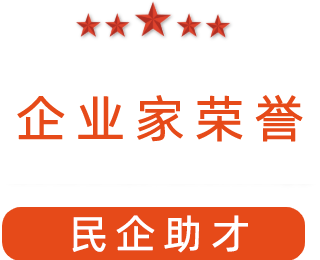 企业家荣誉

民企助才